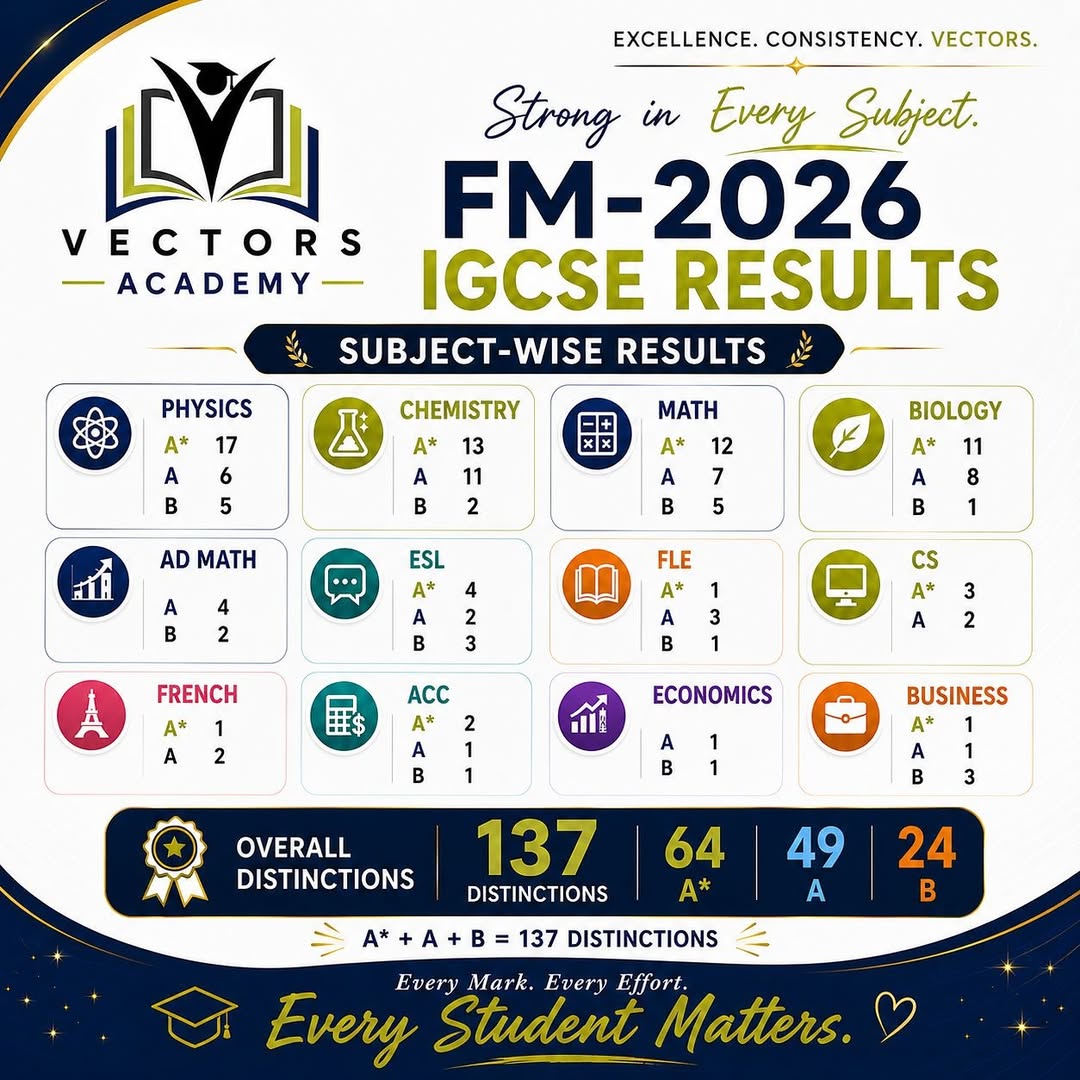 VECTORS
ACADEMY

EXCELLENCE. CONSISTENCY. VECTORS.

Strong in Every Subject.

FM-2026
IGCSE RESULTS

SUBJECT-WISE RESULTS

PHYSICS
A* 17
A 6
B 5

CHEMISTRY
A* 13
A 11
B 2

MATH
A* 12
A 7
B 5

BIOLOGY
A* 11
A 8
B 1

AD MATH
A 4
B 2

ESL
A* 4
A 2
B 3

FLE
A* 1
A 3
B 1

CS
A* 3
A 2

FRENCH
A* 1
A 2

ACC
A* 2
A 1
B 1

ECONOMICS
A 1
B 1

BUSINESS
A* 1
A 1
B 3

OVERALL DISTINCTIONS
137 DISTINCTIONS
64 A*
49 A
24 B

A* + A + B = 137 DISTINCTIONS

Every Mark. Every Effort.
Every Student Matters.